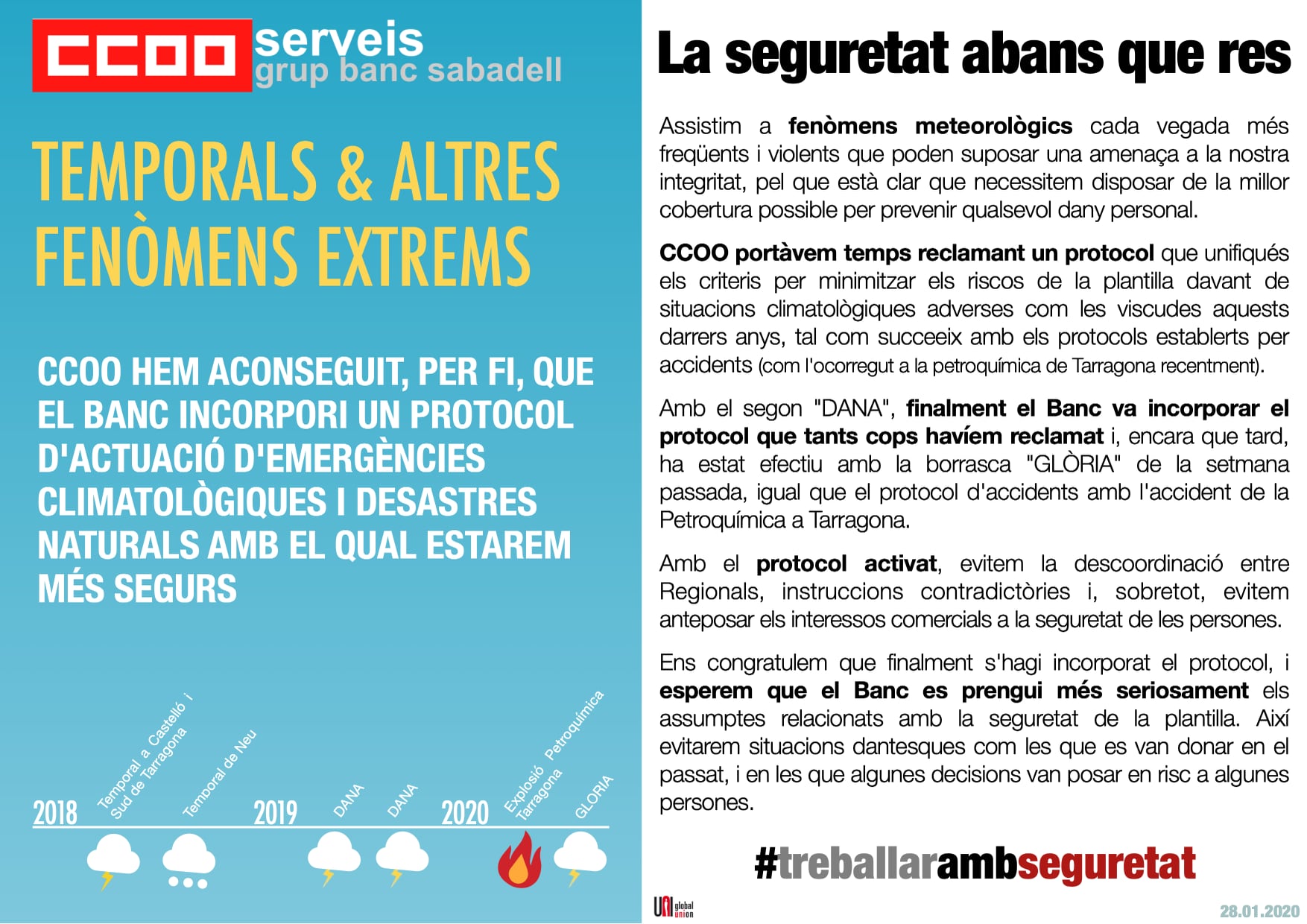 CCOO serveis grup banc sabadell

TEMPORALS & ALTRES FENÒMENS EXTREMS

CCOO HEM ACONSEGUIT, PER FI, QUE EL BANC INCORPORI UN PROTOCOL D'ACTUACIÓ D'EMERGÈNCIES CLIMATOLÒGIQUES I DESASTRES NATURALS AMB EL QUAL ESTAREM MÉS SEGURS

2018 Temporal a Castelló i Sud de Tarragona Temporal de Neu 2019 DANA DANA 2020 Explosió Petroquímica Tarragona GLORIA

La seguretat abans que res

Assistim a fenòmens meteorològics cada vegada més freqüents i violents que poden suposar una amenaça a la nostra integritat, pel que està clar que necessitem disposar de la millor cobertura possible per prevenir qualsevol dany personal.

CCOO portàvem temps reclamant un protocol que unifiqués els criteris per minimitzar els riscos de la plantilla davant de situacions climatològiques adverses com les viscudes aquests darrers anys, tal com succeeix amb els protocols establerts per accidents (com l'ocorregut a la petroquímica de Tarragona recentment).

Amb el segon "DANA", finalment el Banc va incorporar el protocol que tants cops havíem reclamat i, encara que tard, ha estat efectiu amb la borrasca "GLÒRIA" de la setmana passada, igual que el protocol d'accidents amb l'accident de la Petroquímica a Tarragona.

Amb el protocol activat, evitem la descoordinació entre Regionals, instruccions contradictòries i, sobretot, evitem anteposar els interessos comercials a la seguretat de les persones.

Ens congratulem que finalment s'hagi incorporat el protocol, i esperem que el Banc es prengui més seriosament els assumptes relacionats amb la seguretat de la plantilla. Així evitarem situacions dantesques com les que es van donar en el passat, i en les que algunes decisions van posar en risc a algunes persones.

#treballarambseguretat

UNI global union

28.01.2020